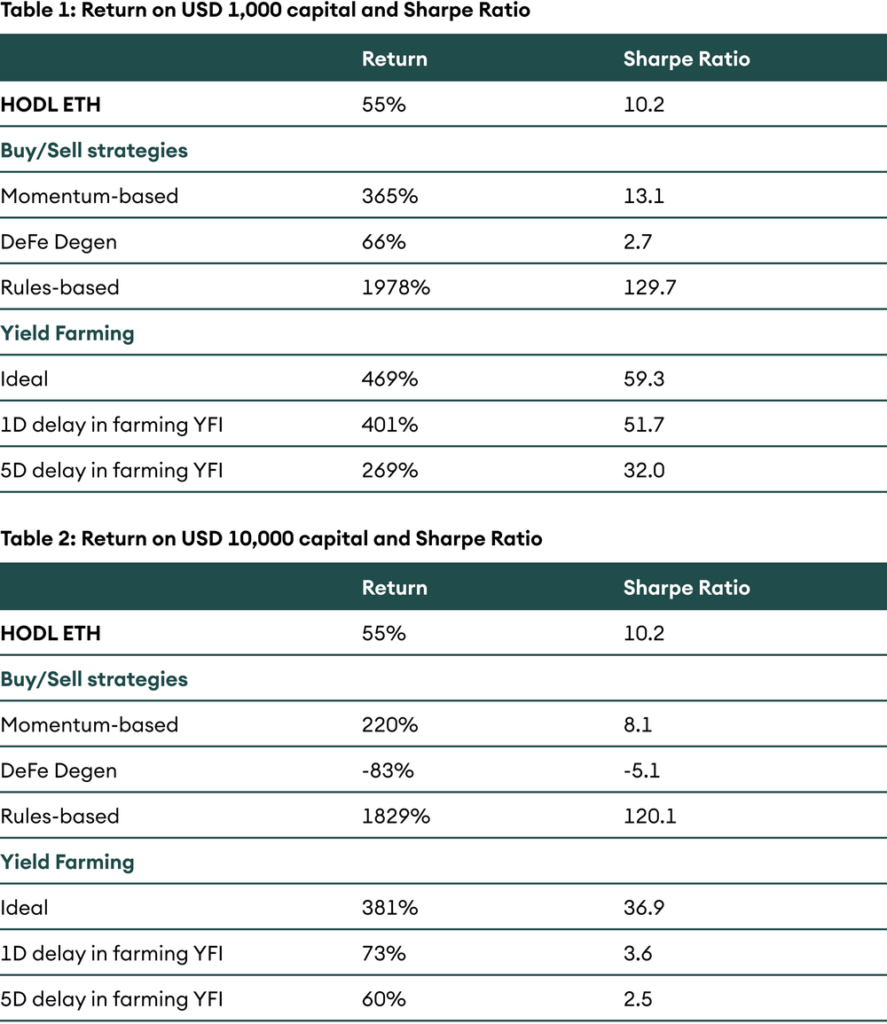 Table 1: Return on USD 1,000 capital and Sharpe Ratio

| | Return | Sharpe Ratio |
|---|---|---|
| HODL ETH | 55% | 10.2 |
| Buy/Sell strategies | | |
| Momentum-based | 365% | 13.1 |
| DeFe Degen | 66% | 2.7 |
| Rules-based | 1978% | 129.7 |
| Yield Farming | | |
| Ideal | 469% | 59.3 |
| 1D delay in farming YFI | 401% | 51.7 |
| 5D delay in farming YFI | 269% | 32.0 |

Table 2: Return on USD 10,000 capital and Sharpe Ratio

| | Return | Sharpe Ratio |
|---|---|---|
| HODL ETH | 55% | 10.2 |
| Buy/Sell strategies | | |
| Momentum-based | 220% | 8.1 |
| DeFe Degen | -83% | -5.1 |
| Rules-based | 1829% | 120.1 |
| Yield Farming | | |
| Ideal | 381% | 36.9 |
| 1D delay in farming YFI | 73% | 3.6 |
| 5D delay in farming YFI | 60% | 2.5 |